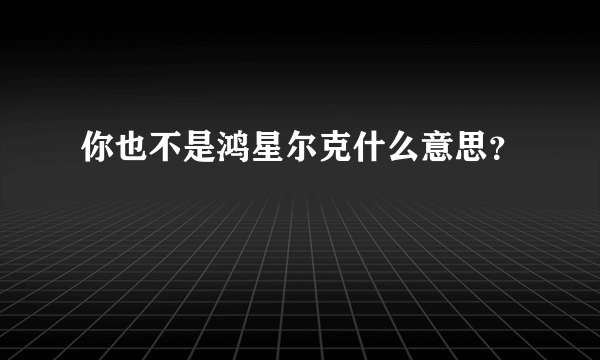 你也不是鸿星尔克什么意思？